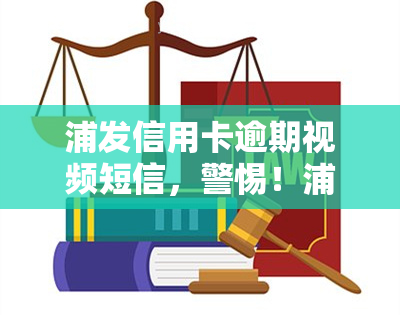 浦发信用卡逾期视频短信，警惕！浦

LAW